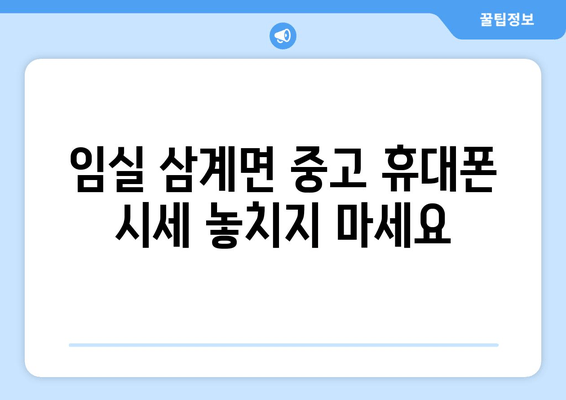 꿀팁정보

임실 삼계면 중고 휴대폰 시세 놓치지 마세요